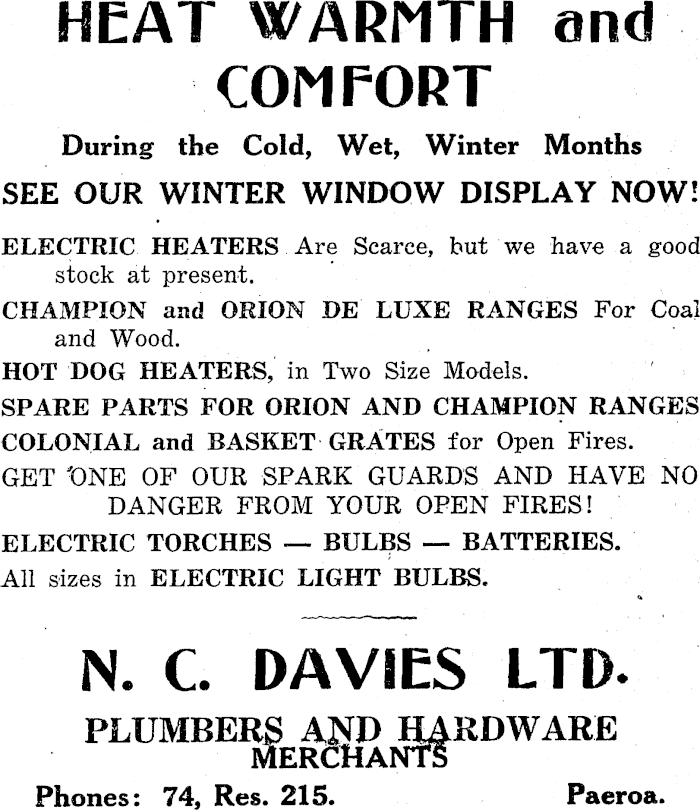 HEAT WARMTH and COMFORT

During the Cold, Wet, Winter Months

SEE OUR WINTER WINDOW DISPLAY NOW!

ELECTRIC HEATERS Are Scarce, but we have a good stock at present.

CHAMPION and ORION DE LUXE RANGES For Coal and Wood.

HOT DOG HEATERS, in Two Size Models.

SPARE PARTS FOR ORION AND CHAMPION RANGES

COLONIAL and BASKET GRATES for Open Fires.

GET ONE OF OUR SPARK GUARDS AND HAVE NO DANGER FROM YOUR OPEN FIRES!

ELECTRIC TORCHES — BULBS — BATTERIES.

All sizes in ELECTRIC LIGHT BULBS.

N. C. DAVIES LTD.

PLUMBERS AND HARDWARE MERCHANTS

Phones: 74, Res. 215. Paeroa.